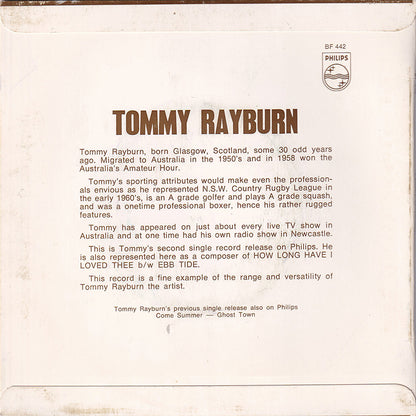 BF 442
PHILIPS

TOMMY RAYBURN

Tommy Rayburn, born Glasgow, Scotland, some 30 odd years ago. Migrated to Australia in the 1950's and in 1958 won the Australia's Amateur Hour.

Tommy's sporting attributes would make even the professionals envious as he represented N.S.W. Country Rugby League in the early 1960's, is an A grade golfer and plays A grade squash, and was a onetime professional boxer, hence his rather rugged features.

Tommy has appeared on just about every live TV show in Australia and at one time had his own radio show in Newcastle.

This is Tommy's second single record release on Philips. He is also represented here as a composer of HOW LONG HAVE I LOVED THEE b/w EBB TIDE.

This record is a fine example of the range and versatility of Tommy Rayburn the artist.

Tommy Rayburn's previous single release also on Philips
Come Summer — Ghost Town